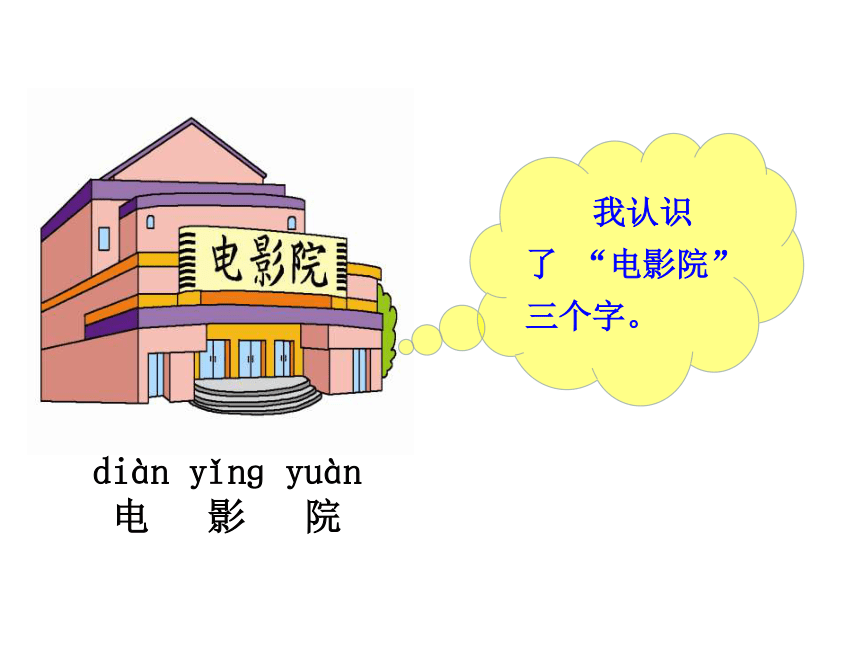 电影院

我认识了“电影院”三个字。

diàn yǐng yuàn
电 影 院